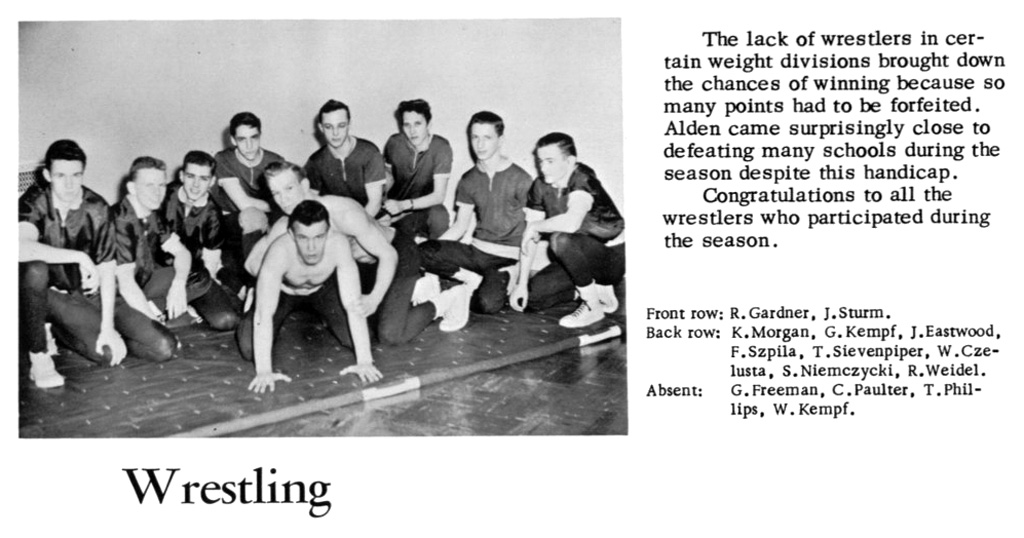 The lack of wrestlers in certain weight divisions brought down the chances of winning because so many points had to be forfeited. Alden came surprisingly close to defeating many schools during the season despite this handicap.

Congratulations to all the wrestlers who participated during the season.

Front row: R. Gardner, J. Sturm.
Back row: K. Morgan, G. Kempf, J. Eastwood, F. Szpila, T. Sievenpiper, W. Czelusta, S. Niemczycki, R. Weidel.
Absent: G. Freeman, C. Paulter, T. Phillips, W. Kempf.

Wrestling